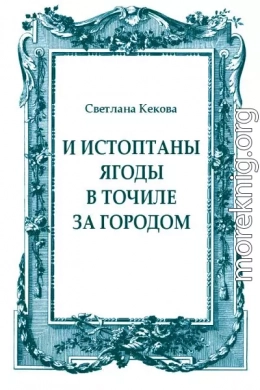 Светлана Кекова

И ИСТОПТАНЫ ЯГОДЫ В ТОЧИЛЕ ЗА ГОРОДОМ

moreknig.org